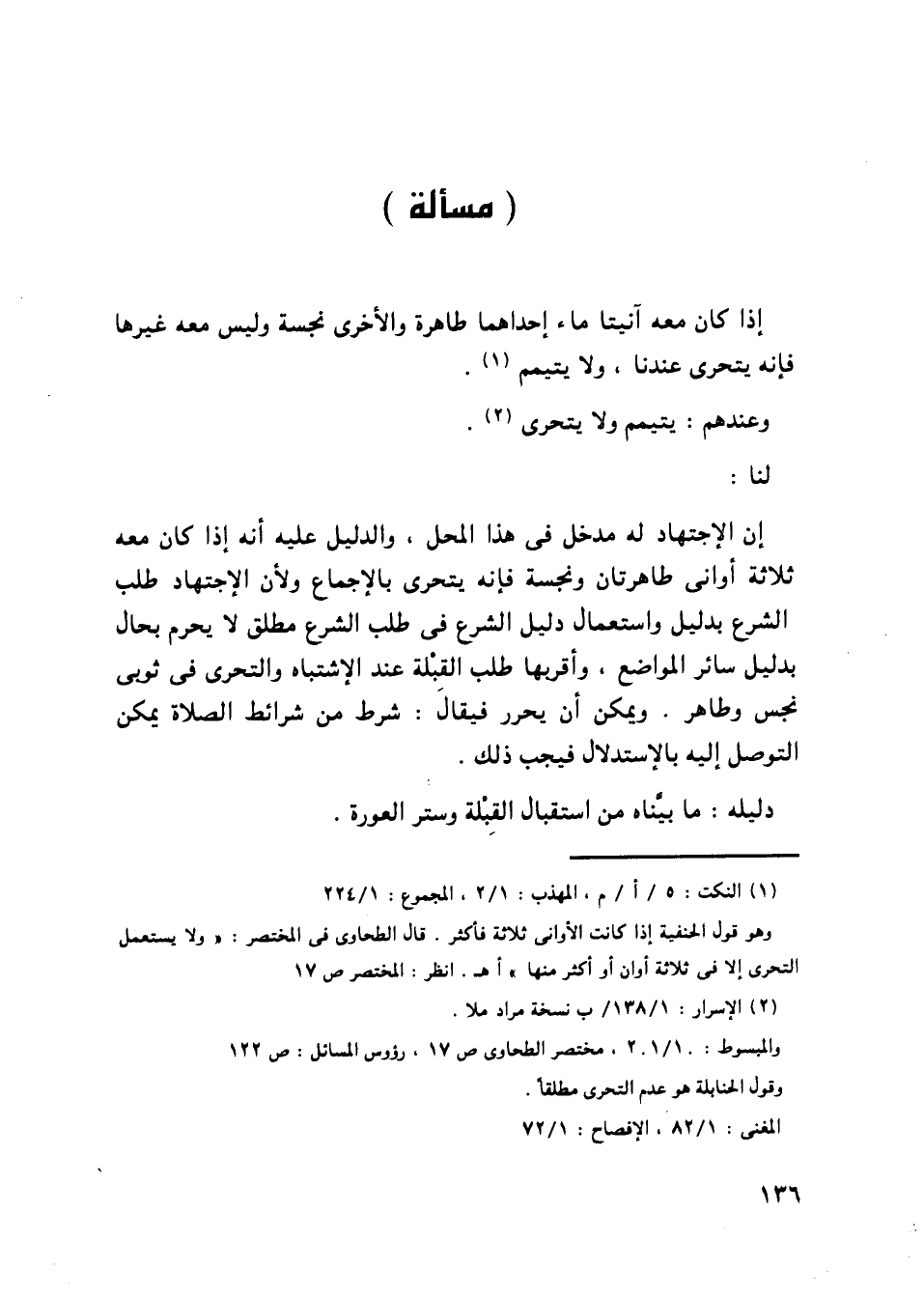 ( مسألة )

إذا كان معه آنيتا ماء إحداهما طاهرة والأخرى نجسة وليس معه غيرها فإنه يتحرى عندنا ، ولا يتيمم (١) .

وعندهم : يتيمم ولا يتحرى (٢) .

لنا :

إن الإجتهاد له مدخل فى هذا المحل ، والدليل عليه أنه إذا كان معه ثلاثة أوانى طاهرتان ونجسة فإنه يتحرى بالإجماع ولأن الإجتهاد طلب الشرع بدليل واستعمال دليل الشرع فى طلب الشرع مطلق لا يحرم بحال بدليل سائر المواضع ، وأقربها طلب القِبْلة عند الإشتباه والتحرى فى ثوبى نجس وطاهر . ويمكن أن يحرر فيقال : شرط من شرائط الصلاة يمكن التوصل إليه بالإستدلال فيجب ذلك .

دليله : ما بيَّناه من استقبال القِبْلة وستر العورة .

(١) النكت : ٥ / أ / م ، المهذب : ٢/١ ، المجموع : ٢٢٤/١

وهو قول الحنفية إذا كانت الأوانى ثلاثة فأكثر . قال الطحاوى فى المختصر : « ولا يستعمل التحرى إلا فى ثلاثة أوان أو أكثر منها » أ هـ . انظر : المختصر ص ١٧

(٢) الإسرار : ١٣٨/١/ ب نسخة مراد ملا .

والمبسوط : ٢٠١/١ ، مختصر الطحاوى ص ١٧ ، رؤوس المسائل : ص ١٢٢

وقول الحنابلة هو عدم التحرى مطلقاً .

المغنى : ٨٢/١ ، الإفصاح : ٧٢/١

١٣٦